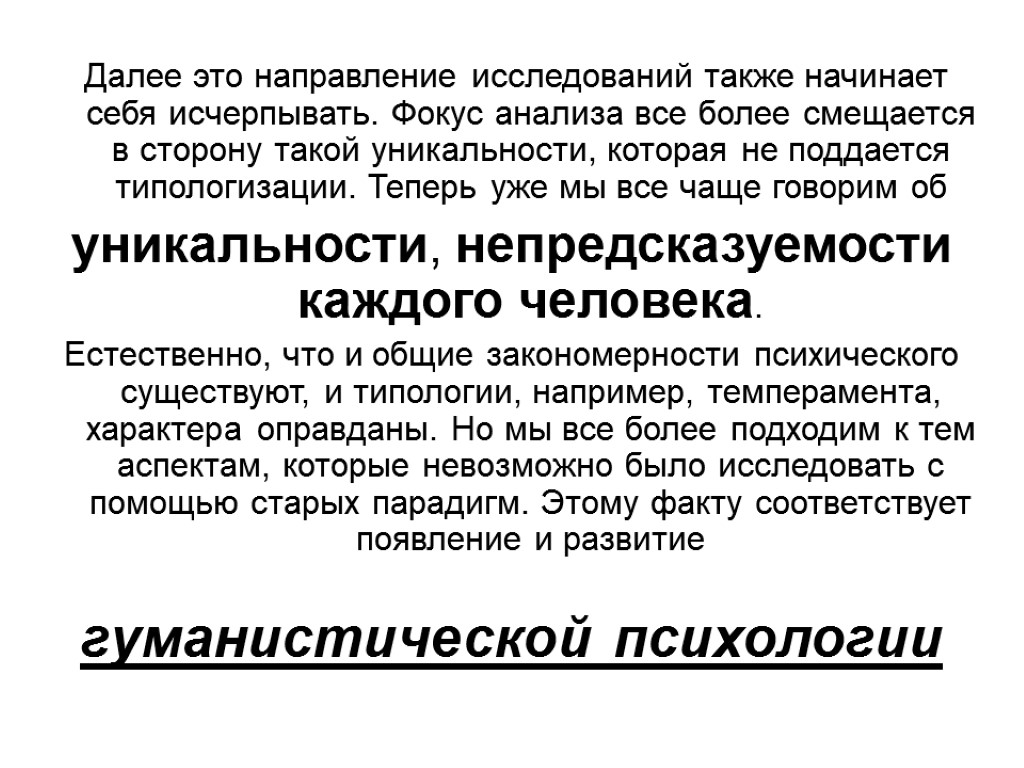 Далее это направление исследований также начинает себя исчерпывать. Фокус анализа все более смещается в сторону такой уникальности, которая не поддается типологизации. Теперь уже мы все чаще говорим об

уникальности, непредсказуемости каждого человека.

Естественно, что и общие закономерности психического существуют, и типологии, например, темперамента, характера оправданы. Но мы все более подходим к тем аспектам, которые невозможно было исследовать с помощью старых парадигм. Этому факту соответствует появление и развитие

гуманистической психологии